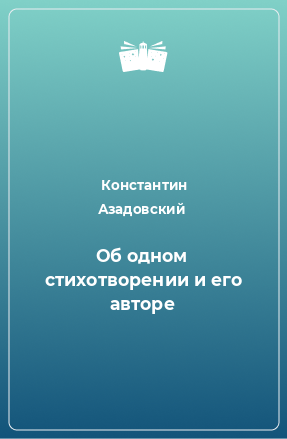 Константин Азадовский

Об одном стихотворении и его авторе